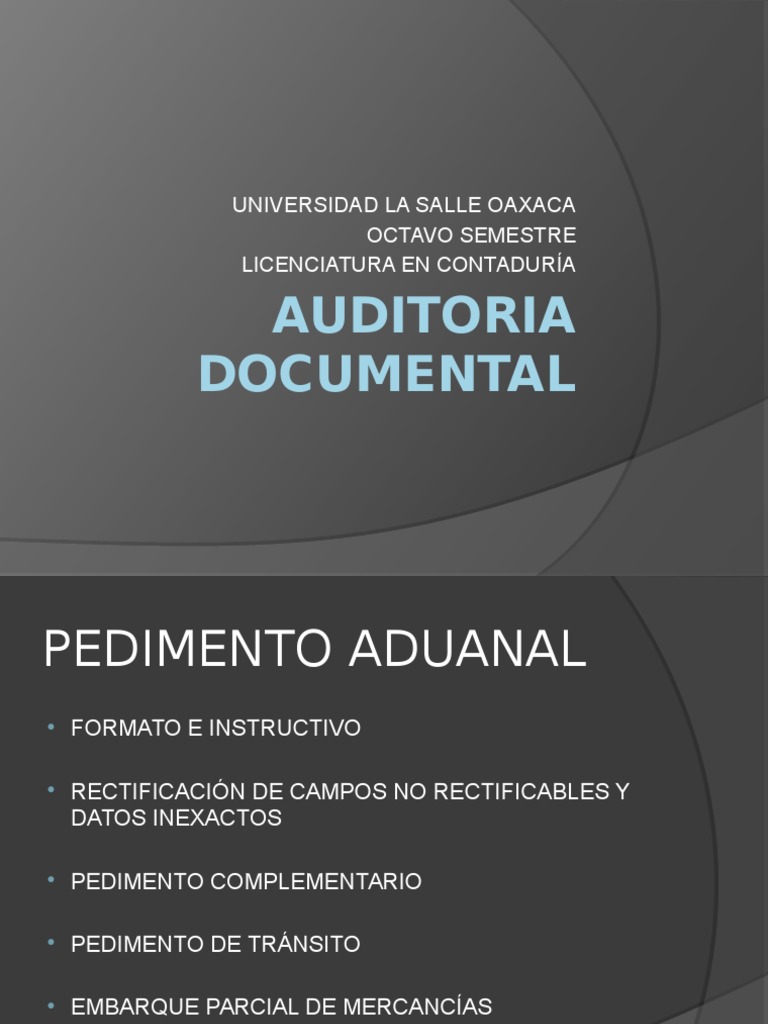 UNIVERSIDAD LA SALLE OAXACA
OCTAVO SEMESTRE
LICENCIATURA EN CONTADURÍA

AUDITORIA DOCUMENTAL

PEDIMENTO ADUANAL

• FORMATO E INSTRUCTIVO

• RECTIFICACIÓN DE CAMPOS NO RECTIFICABLES Y DATOS INEXACTOS

• PEDIMENTO COMPLEMENTARIO

• PEDIMENTO DE TRÁNSITO

• EMBARQUE PARCIAL DE MERCANCÍAS